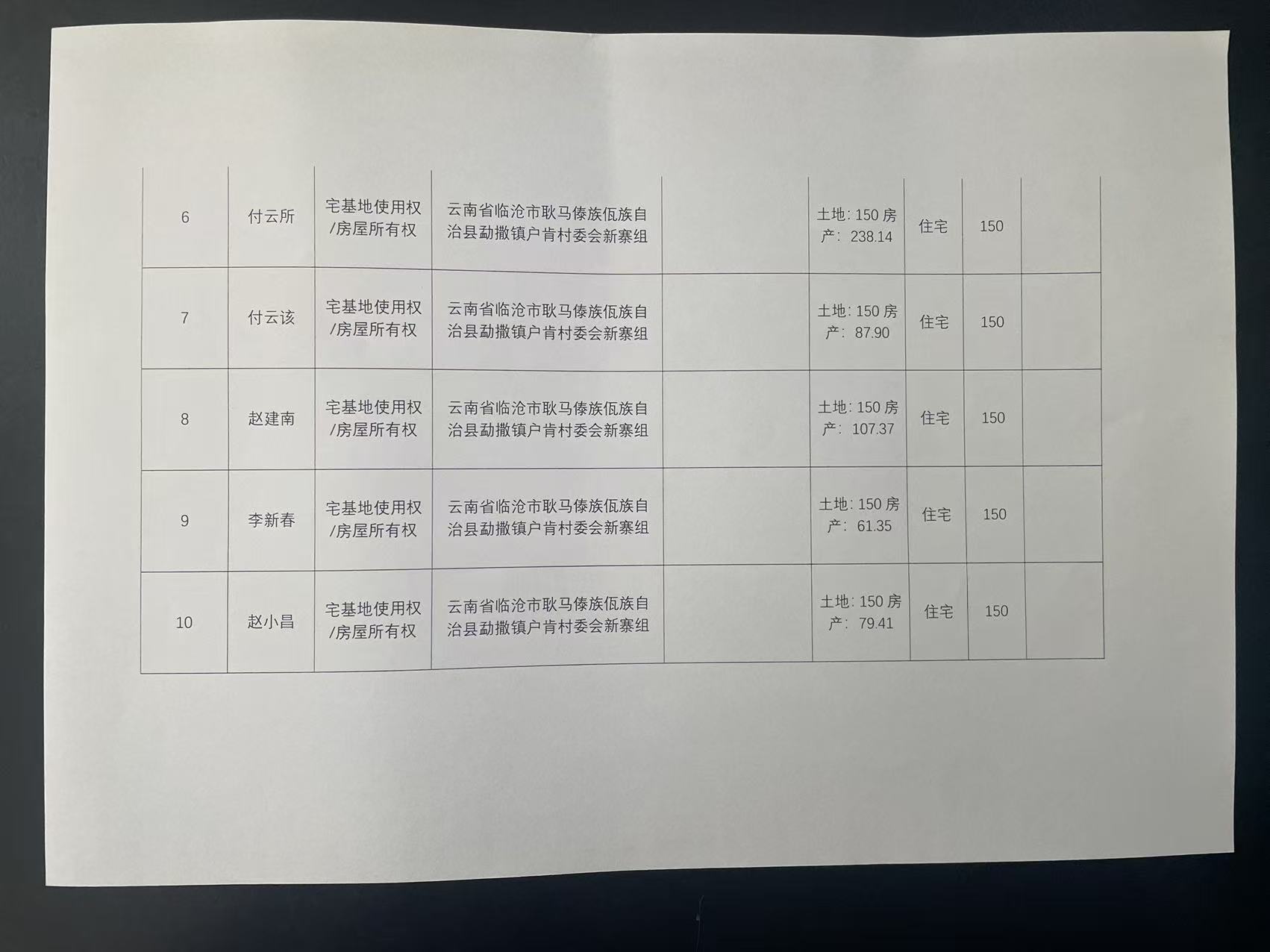 | 6 | 付云所 | 宅基地使用权/房屋所有权 | 云南省临沧市耿马傣族佤族自治县勐撒镇户肯村委会新寨组 |  | 土地: 150 房产: 238.14 | 住宅 | 150 |  |
|---|---|---|---|---|---|---|---|---|
| 7 | 付云该 | 宅基地使用权/房屋所有权 | 云南省临沧市耿马傣族佤族自治县勐撒镇户肯村委会新寨组 |  | 土地: 150 房产: 87.90 | 住宅 | 150 |  |
| 8 | 赵建南 | 宅基地使用权/房屋所有权 | 云南省临沧市耿马傣族佤族自治县勐撒镇户肯村委会新寨组 |  | 土地: 150 房产: 107.37 | 住宅 | 150 |  |
| 9 | 李新春 | 宅基地使用权/房屋所有权 | 云南省临沧市耿马傣族佤族自治县勐撒镇户肯村委会新寨组 |  | 土地: 150 房产: 61.35 | 住宅 | 150 |  |
| 10 | 赵小昌 | 宅基地使用权/房屋所有权 | 云南省临沧市耿马傣族佤族自治县勐撒镇户肯村委会新寨组 |  | 土地: 150 房产: 79.41 | 住宅 | 150 |  |